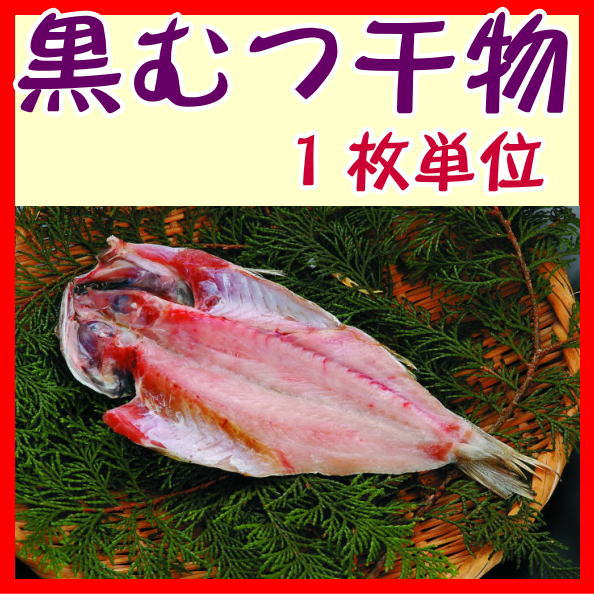 黒むつ干物

１枚単位